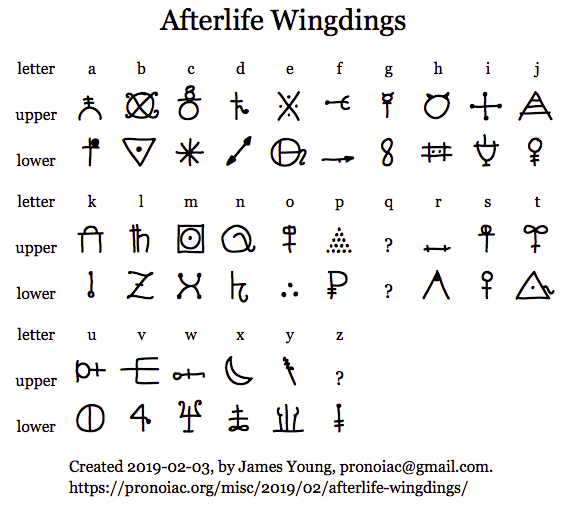 Afterlife Wingdings

| letter | a | b | c | d | e | f | g | h | i | j |
|---|---|---|---|---|---|---|---|---|---|---|
| upper | | | | | | | | | | |
| lower | | | | | | | | | | |

| letter | k | l | m | n | o | p | q | r | s | t |
|---|---|---|---|---|---|---|---|---|---|---|
| upper | | | | | | | ? | | | |
| lower | | | | | | | ? | | | |

| letter | u | v | w | x | y | z |
|---|---|---|---|---|---|---|
| upper | | | | | | ? |
| lower | | | | | | |

Created 2019-02-03, by James Young, pronoiac@gmail.com.
https://pronoiac.org/misc/2019/02/afterlife-wingdings/